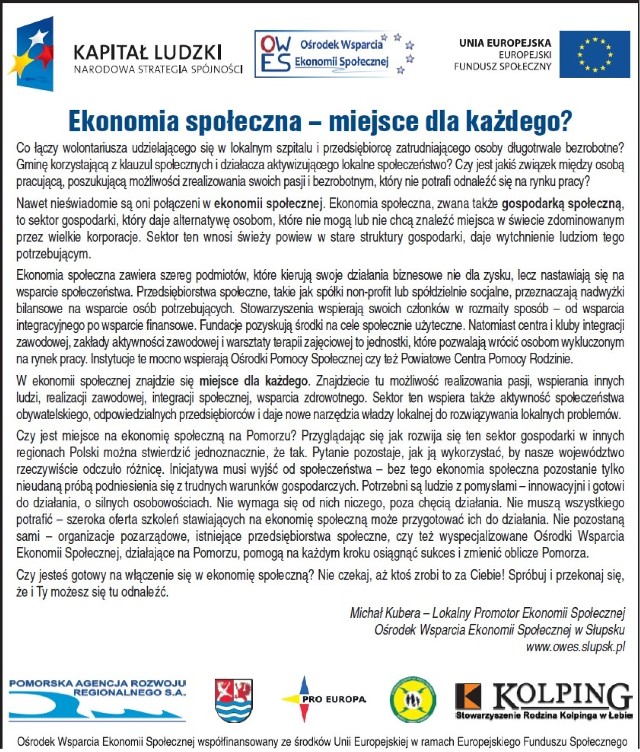 KAPITAŁ LUDZKI
NARODOWA STRATEGIA SPÓJNOŚCI

OW ES Ośrodek Wsparcia Ekonomii Społecznej

UNIA EUROPEJSKA
EUROPEJSKI FUNDUSZ SPOŁECZNY

Ekonomia społeczna – miejsce dla każdego?

Co łączy wolontariusza udzielającego się w lokalnym szpitalu i przedsiębiorcę zatrudniającego osoby długotrwale bezrobotne? Gminę korzystającą z klauzul społecznych i działacza aktywizującego lokalne społeczeństwo? Czy jest jakiś związek między osobą pracującą, poszukującą możliwości zrealizowania swoich pasji i bezrobotnym, który nie potrafi odnaleźć się na rynku pracy?

Nawet nieświadomie są oni połączeni w ekonomii społecznej. Ekonomia społeczna, zwana także gospodarką społeczną, to sektor gospodarki, który daje alternatywę osobom, które nie mogą lub nie chcą znaleźć miejsca w świecie zdominowanym przez wielkie korporacje. Sektor ten wnosi świeży powiew w stare struktury gospodarki, daje wytchnienie ludziom tego potrzebującym.

Ekonomia społeczna zawiera szereg podmiotów, które kierują swoje działania biznesowe nie dla zysku, lecz nastawiają się na wsparcie społeczeństwa. Przedsiębiorstwa społeczne, takie jak spółki non-profit lub spółdzielnie socjalne, przeznaczają nadwyżki bilansowe na wsparcie osób potrzebujących. Stowarzyszenia wspierają swoich członków w rozmaity sposób – od wsparcia integracyjnego po wsparcie finansowe. Fundacje pozyskują środki na cele społecznie użyteczne. Natomiast centra i kluby integracji zawodowej, zakłady aktywności zawodowej i warsztaty terapii zajęciowej to jednostki, które pozwalają wrócić osobom wykluczonym na rynek pracy. Instytucje te mocno wspierają Ośrodki Pomocy Społecznej czy też Powiatowe Centra Pomocy Rodzinie.

W ekonomii społecznej znajdzie się miejsce dla każdego. Znajdziecie tu możliwość realizowania pasji, wspierania innych ludzi, realizacji zawodowej, integracji społecznej, wsparcia zdrowotnego. Sektor ten wspiera także aktywność społeczeństwa obywatelskiego, odpowiedzialnych przedsiębiorców i daje nowe narzędzia władzy lokalnej do rozwiązywania lokalnych problemów.

Czy jest miejsce na ekonomię społeczną na Pomorzu? Przyglądając się jak rozwija się ten sektor gospodarki w innych regionach Polski można stwierdzić jednoznacznie, że tak. Pytanie pozostaje, jak ją wykorzystać, by nasze województwo rzeczywiście odczuło różnicę. Inicjatywa musi wyjść od społeczeństwa – bez tego ekonomia społeczna pozostanie tylko nieudaną próbą podniesienia się z trudnych warunków gospodarczych. Potrzebni są ludzie z pomysłami – innowacyjni i gotowi do działania, o silnych osobowościach. Nie wymaga się od nich niczego, poza chęcią działania. Nie muszą wszystkiego potrafić – szeroka oferta szkoleń stawiających na ekonomię społeczną może przygotować ich do działania. Nie pozostaną sami – organizacje pozarządowe, istniejące przedsiębiorstwa społeczne, czy też wyspecjalizowane Ośrodki Wsparcia Ekonomii Społecznej, działające na Pomorzu, pomogą na każdym kroku osiągnąć sukces i zmienić oblicze Pomorza.

Czy jesteś gotowy na włączenie się w ekonomię społeczną? Nie czekaj, aż ktoś zrobi to za Ciebie! Spróbuj i przekonaj się, że i Ty możesz się tu odnaleźć.

Michał Kubera – Lokalny Promotor Ekonomii Społecznej
Ośrodek Wsparcia Ekonomii Społecznej w Słupsku
www.owes.slupsk.pl

POMORSKA AGENCJA ROZWOJU REGIONALNEGO S.A.

PRO EUROPA

KOLPING
Stowarzyszenie Rodzina Kolpinga w Łebie

Ośrodek Wsparcia Ekonomii Społecznej współfinansowany ze środków Unii Europejskiej w ramach Europejskiego Funduszu Społecznego